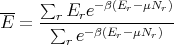 $\overline{E} = \frac{\sum_r E_r e^{-\beta(E_r - \mu N_r)}}{\sum_r e^{-\beta(E_r - \mu N_r)}}$